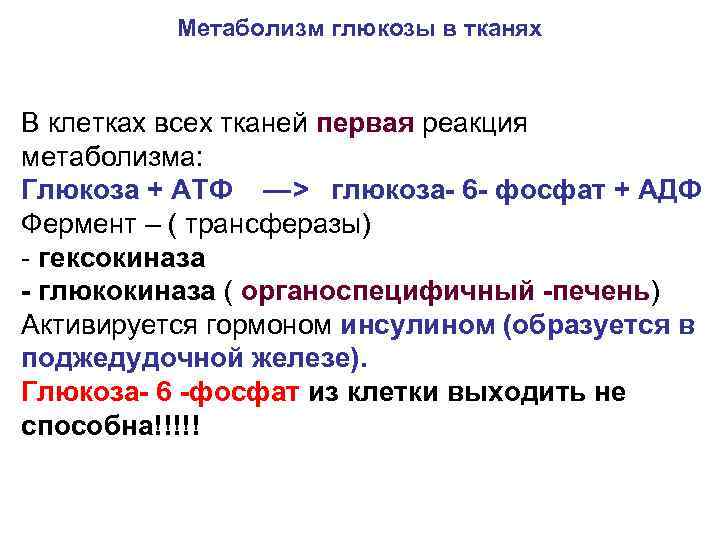 Метаболизм глюкозы в тканях

В клетках всех тканей первая реакция метаболизма:
Глюкоза + АТФ —> глюкоза- 6- фосфат + АДФ
Фермент – ( трансферазы)
- гексокиназа
- глюкокиназа ( органоспецифичный -печень)
Активируется гормоном инсулином (образуется в поджедудочной железе).
Глюкоза- 6 -фосфат из клетки выходить не способна!!!!!